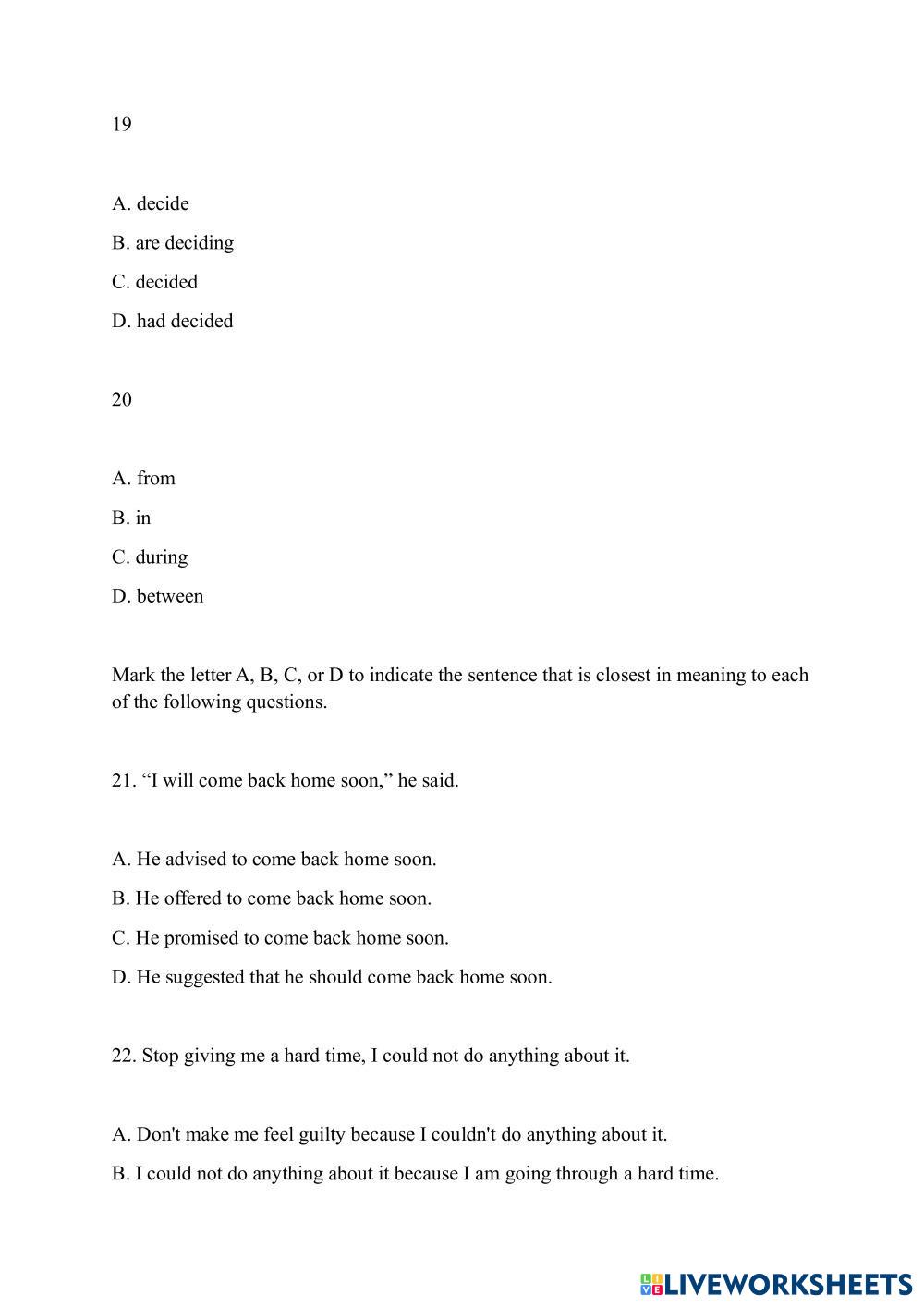 19

A. decide

B. are deciding

C. decided

D. had decided

20

A. from

B. in

C. during

D. between

Mark the letter A, B, C, or D to indicate the sentence that is closest in meaning to each of the following questions.

21. “I will come back home soon,” he said.

A. He advised to come back home soon.

B. He offered to come back home soon.

C. He promised to come back home soon.

D. He suggested that he should come back home soon.

22. Stop giving me a hard time, I could not do anything about it.

A. Don't make me feel guilty because I couldn't do anything about it.

B. I could not do anything about it because I am going through a hard time.

LIVEWORKSHEETS